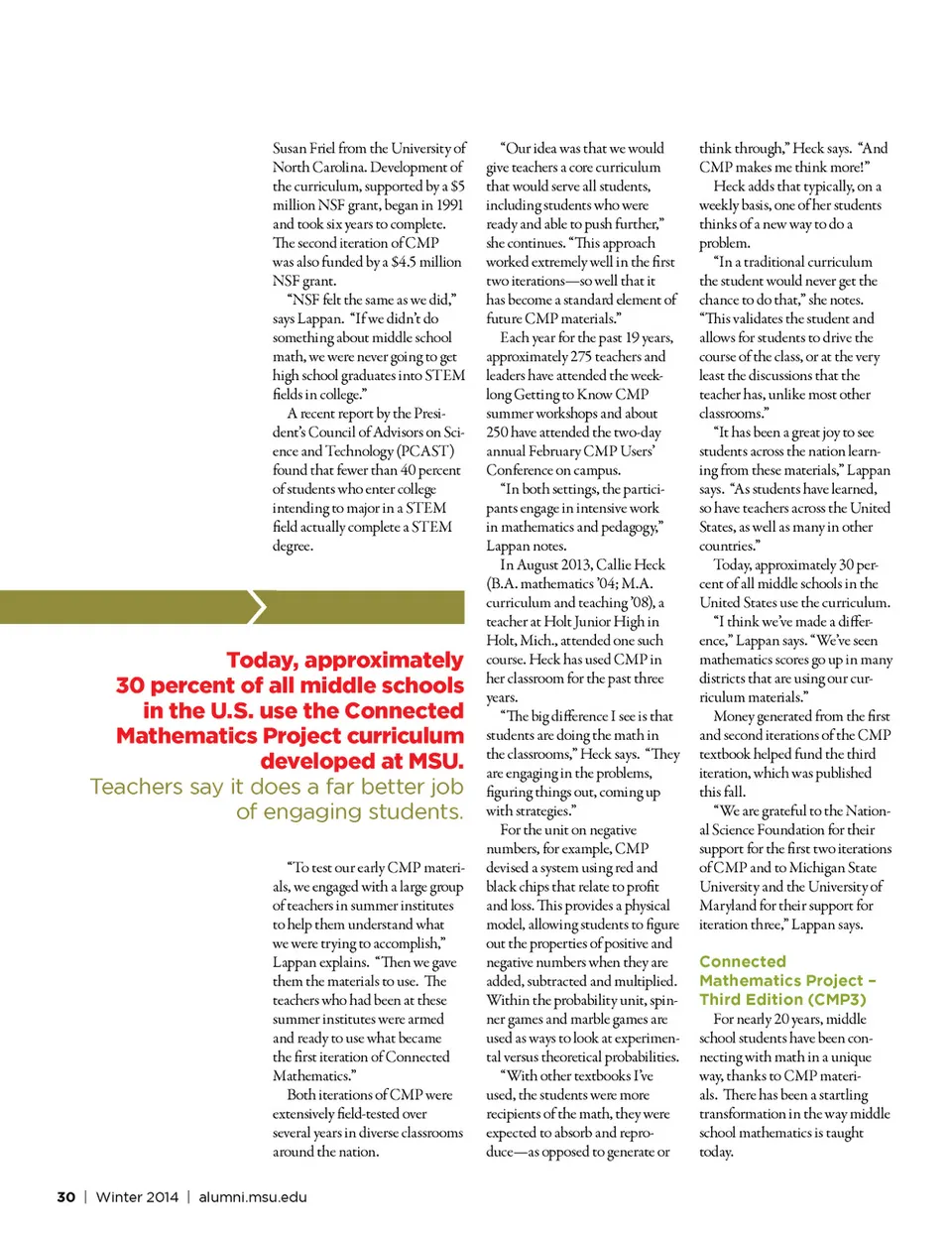 Susan Friel from the University of North Carolina. Development of the curriculum, supported by a $5 million NSF grant, began in 1991 and took six years to complete. The second iteration of CMP was also funded by a $4.5 million NSF grant.

"NSF felt the same as we did," says Lappan. "If we didn't do something about middle school math, we were never going to get high school graduates into STEM fields in college."

A recent report by the President's Council of Advisors on Science and Technology (PCAST) found that fewer than 40 percent of students who enter college intending to major in a STEM field actually complete a STEM degree.

Today, approximately 30 percent of all middle schools in the U.S. use the Connected Mathematics Project curriculum developed at MSU.

Teachers say it does a far better job of engaging students.

"To test our early CMP materials, we engaged with a large group of teachers in summer institutes to help them understand what we were trying to accomplish," Lappan explains. "Then we gave them the materials to use. The teachers who had been at these summer institutes were armed and ready to use what became the first iteration of Connected Mathematics."

Both iterations of CMP were extensively field-tested over several years in diverse classrooms around the nation.

"Our idea was that we would give teachers a core curriculum that would serve all students, including students who were ready and able to push further," she continues. "This approach worked extremely well in the first two iterations—so well that it has become a standard element of future CMP materials."

Each year for the past 19 years, approximately 275 teachers and leaders have attended the week-long Getting to Know CMP summer workshops and about 250 have attended the two-day annual February CMP Users' Conference on campus.

"In both settings, the participants engage in intensive work in mathematics and pedagogy," Lappan notes.

In August 2013, Callie Heck (B.A. mathematics '04; M.A. curriculum and teaching '08), a teacher at Holt Junior High in Holt, Mich., attended one such course. Heck has used CMP in her classroom for the past three years.

"The big difference I see is that students are doing the math in the classrooms," Heck says. "They are engaging in the problems, figuring things out, coming up with strategies."

For the unit on negative numbers, for example, CMP devised a system using red and black chips that relate to profit and loss. This provides a physical model, allowing students to figure out the properties of positive and negative numbers when they are added, subtracted and multiplied. Within the probability unit, spinner games and marble games are used as ways to look at experimental versus theoretical probabilities.

"With other textbooks I've used, the students were more recipients of the math, they were expected to absorb and reproduce—as opposed to generate or think through," Heck says. "And CMP makes me think more!"

Heck adds that typically, on a weekly basis, one of her students thinks of a new way to do a problem.

"In a traditional curriculum the student would never get the chance to do that," she notes. "This validates the student and allows for students to drive the course of the class, or at the very least the discussions that the teacher has, unlike most other classrooms."

"It has been a great joy to see students across the nation learning from these materials," Lappan says. "As students have learned, so have teachers across the United States, as well as many in other countries."

Today, approximately 30 percent of all middle schools in the United States use the curriculum.

"I think we've made a difference," Lappan says. "We've seen mathematics scores go up in many districts that are using our curriculum materials."

Money generated from the first and second iterations of the CMP textbook helped fund the third iteration, which was published this fall.

"We are grateful to the National Science Foundation for their support for the first two iterations of CMP and to Michigan State University and the University of Maryland for their support for iteration three," Lappan says.

Connected Mathematics Project – Third Edition (CMP3)

For nearly 20 years, middle school students have been connecting with math in a unique way, thanks to CMP materials. There has been a startling transformation in the way middle school mathematics is taught today.

30 | Winter 2014 | alumni.msu.edu